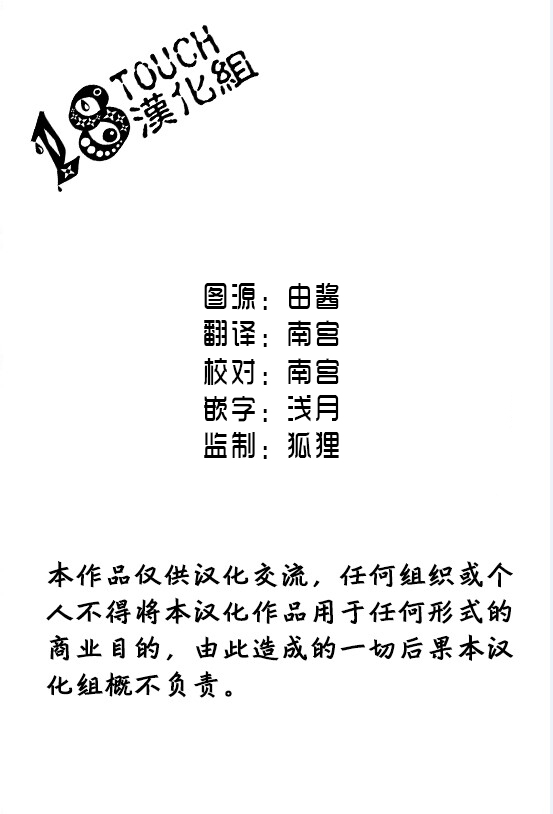 18 TOUCH 漢化組

图源：由酱
翻译：南宫
校对：南宫
嵌字：浅月
监制：狐狸

本作品仅供汉化交流，任何组织或个人不得将本汉化作品用于任何形式的商业目的，由此造成的一切后果本汉化组概不负责。